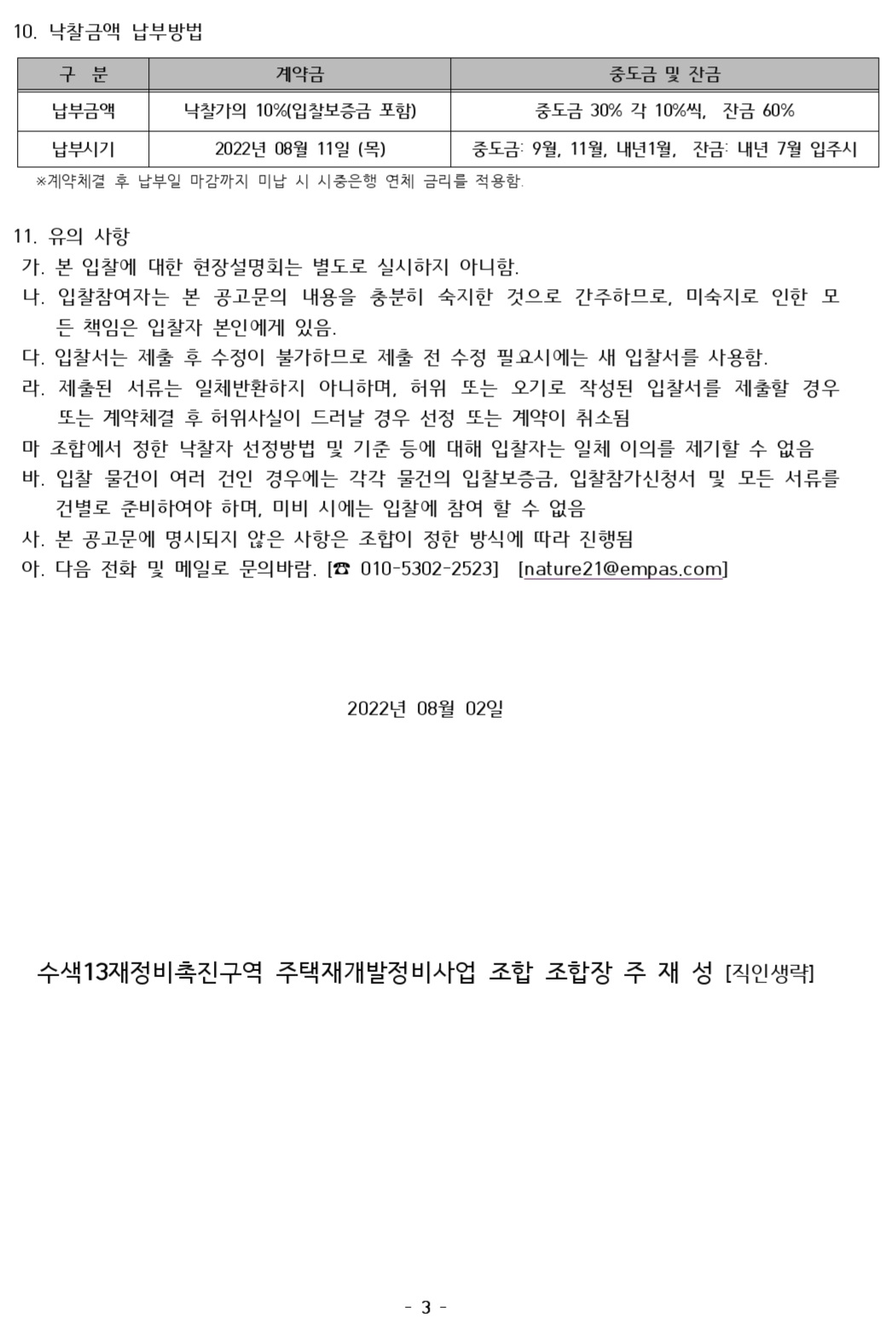 10. 낙찰금액 납부방법

| 구 분 | 계약금 | 중도금 및 잔금 |
|---|---|---|
| 납부금액 | 낙찰가의 10%(입찰보증금 포함) | 중도금 30% 각 10%씩, 잔금 60% |
| 납부시기 | 2022년 08월 11일 (목) | 중도금: 9월, 11월, 내년1월, 잔금: 내년 7월 입주시 |

※계약체결 후 납부일 마감까지 미납 시 시중은행 연체 금리를 적용함.

11. 유의 사항
가. 본 입찰에 대한 현장설명회는 별도로 실시하지 아니함.
나. 입찰참여자는 본 공고문의 내용을 충분히 숙지한 것으로 간주하므로, 미숙지로 인한 모든 책임은 입찰자 본인에게 있음.
다. 입찰서는 제출 후 수정이 불가하므로 제출 전 수정 필요시에는 새 입찰서를 사용함.
라. 제출된 서류는 일체반환하지 아니하며, 허위 또는 오기로 작성된 입찰서를 제출할 경우 또는 계약체결 후 허위사실이 드러날 경우 선정 또는 계약이 취소됨
마 조합에서 정한 낙찰자 선정방법 및 기준 등에 대해 입찰자는 일체 이의를 제기할 수 없음
바. 입찰 물건이 여러 건인 경우에는 각각 물건의 입찰보증금, 입찰참가신청서 및 모든 서류를 건별로 준비하여야 하며, 미비 시에는 입찰에 참여 할 수 없음
사. 본 공고문에 명시되지 않은 사항은 조합이 정한 방식에 따라 진행됨
아. 다음 전화 및 메일로 문의바람. [☎ 010-5302-2523] [nature21@empas.com]

2022년 08월 02일

수색13재정비촉진구역 주택재개발정비사업 조합 조합장 주 재 성 [직인생략]

- 3 -